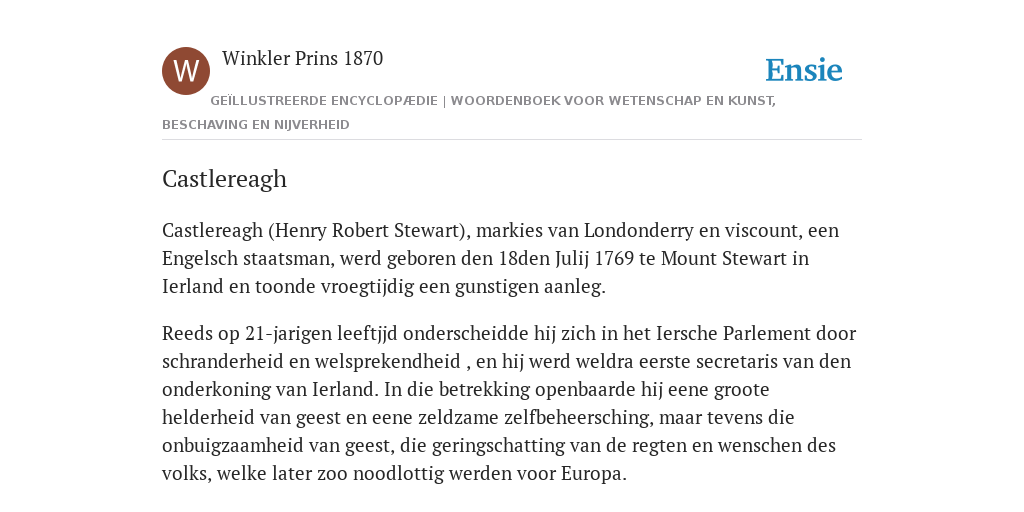 W

Winkler Prins 1870

Ensie

GEÏLLUSTREERDE ENCYCLOPÆDIE | WOORDENBOEK VOOR WETENSCHAP EN KUNST, BESCHAVING EN NIJVERHEID

Castlereagh

Castlereagh (Henry Robert Stewart), markies van Londonderry en viscount, een Engelsch staatsman, werd geboren den 18den Julij 1769 te Mount Stewart in Ierland en toonde vroegtijdig een gunstigen aanleg.

Reeds op 21-jarigen leeftijd onderscheidde hij zich in het Iersche Parlement door schranderheid en welsprekendheid , en hij werd weldra eerste secretaris van den onderkoning van Ierland. In die betrekking openbaarde hij eene groote helderheid van geest en eene zeldzame zelfbeheersching, maar tevens die onbuigzaamheid van geest, die geringschatting van de regten en wenschen des volks, welke later zoo noodlottig werden voor Europa.